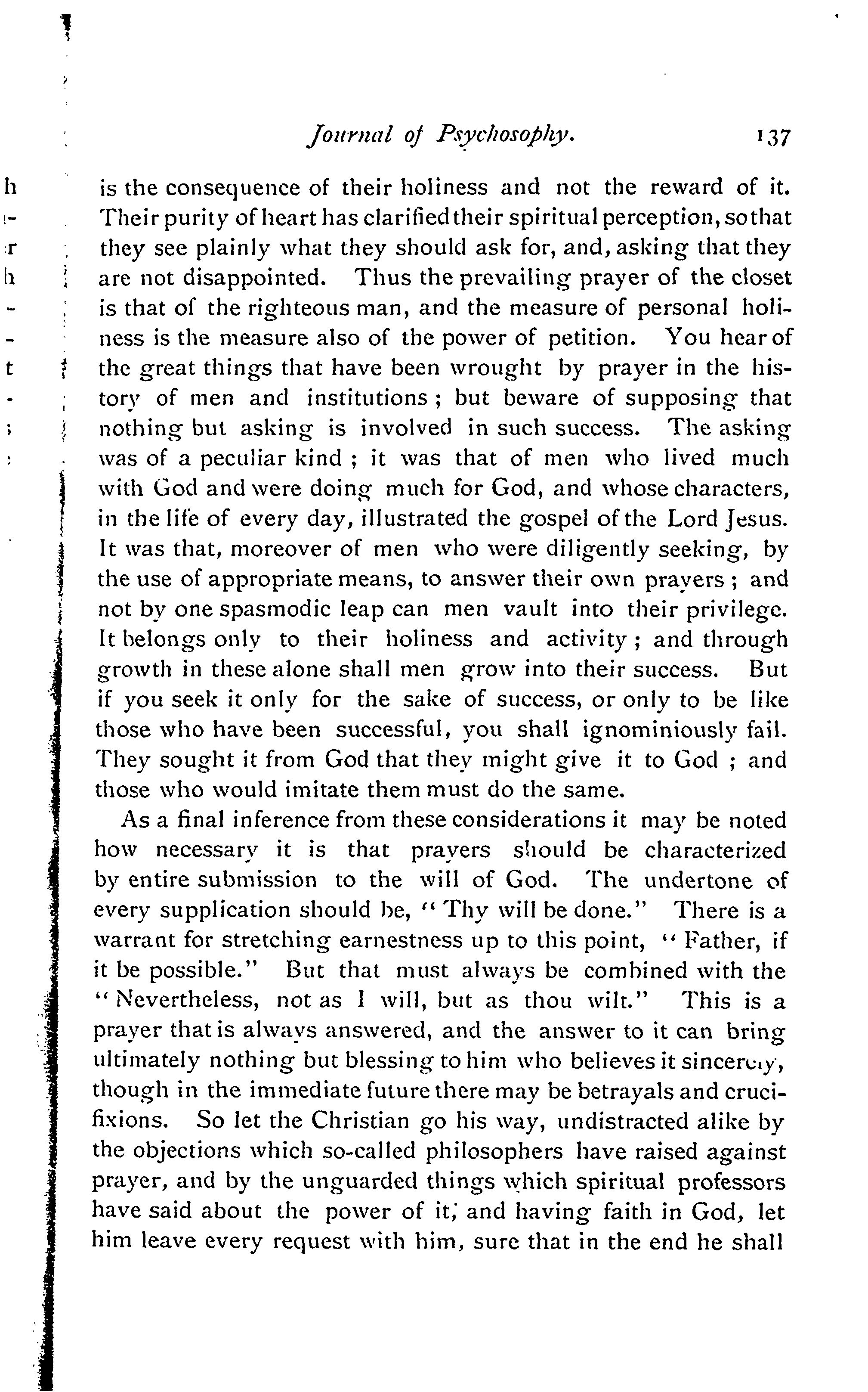 Journal of Psychosophy. 137

is the consequence of their holiness and not the reward of it. Their purity of heart has clarified their spiritual perception, so that they see plainly what they should ask for, and, asking that they are not disappointed. Thus the prevailing prayer of the closet is that of the righteous man, and the measure of personal holiness is the measure also of the power of petition. You hear of the great things that have been wrought by prayer in the history of men and institutions; but beware of supposing that nothing but asking is involved in such success. The asking was of a peculiar kind; it was that of men who lived much with God and were doing much for God, and whose characters, in the life of every day, illustrated the gospel of the Lord Jesus. It was that, moreover of men who were diligently seeking, by the use of appropriate means, to answer their own prayers; and not by one spasmodic leap can men vault into their privilege. It belongs only to their holiness and activity; and through growth in these alone shall men grow into their success. But if you seek it only for the sake of success, or only to be like those who have been successful, you shall ignominiously fail. They sought it from God that they might give it to God; and those who would imitate them must do the same.

As a final inference from these considerations it may be noted how necessary it is that prayers should be characterized by entire submission to the will of God. The undertone of every supplication should be, "Thy will be done." There is a warrant for stretching earnestness up to this point, "Father, if it be possible." But that must always be combined with the "Nevertheless, not as I will, but as thou wilt." This is a prayer that is always answered, and the answer to it can bring ultimately nothing but blessing to him who believes it sincerely, though in the immediate future there may be betrayals and crucifixions. So let the Christian go his way, undistracted alike by the objections which so-called philosophers have raised against prayer, and by the unguarded things which spiritual professors have said about the power of it; and having faith in God, let him leave every request with him, sure that in the end he shall